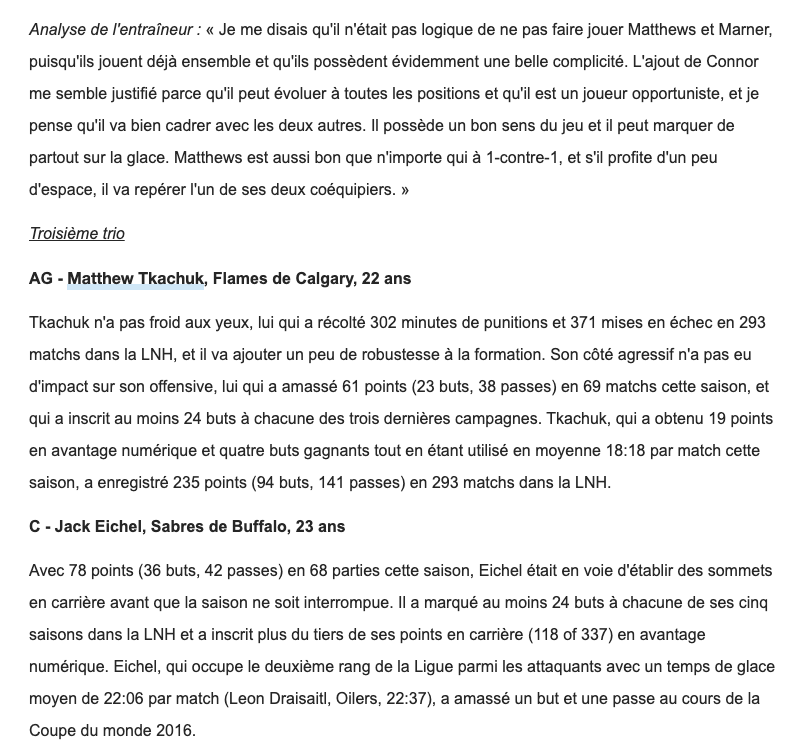 Analyse de l'entraîneur : « Je me disais qu'il n'était pas logique de ne pas faire jouer Matthews et Marner, puisqu'ils jouent déjà ensemble et qu'ils possèdent évidemment une belle complicité. L'ajout de Connor me semble justifié parce qu'il peut évoluer à toutes les positions et qu'il est un joueur opportuniste, et je pense qu'il va bien cadrer avec les deux autres. Il possède un bon sens du jeu et il peut marquer de partout sur la glace. Matthews est aussi bon que n'importe qui à 1-contre-1, et s'il profite d'un peu d'espace, il va repérer l'un de ses deux coéquipiers. »

Troisième trio

AG - Matthew Tkachuk, Flames de Calgary, 22 ans

Tkachuk n'a pas froid aux yeux, lui qui a récolté 302 minutes de punitions et 371 mises en échec en 293 matchs dans la LNH, et il va ajouter un peu de robustesse à la formation. Son côté agressif n'a pas eu d'impact sur son offensive, lui qui a amassé 61 points (23 buts, 38 passes) en 69 matchs cette saison, et qui a inscrit au moins 24 buts à chacune des trois dernières campagnes. Tkachuk, qui a obtenu 19 points en avantage numérique et quatre buts gagnants tout en étant utilisé en moyenne 18:18 par match cette saison, a enregistré 235 points (94 buts, 141 passes) en 293 matchs dans la LNH.

C - Jack Eichel, Sabres de Buffalo, 23 ans

Avec 78 points (36 buts, 42 passes) en 68 parties cette saison, Eichel était en voie d'établir des sommets en carrière avant que la saison ne soit interrompue. Il a marqué au moins 24 buts à chacune de ses cinq saisons dans la LNH et a inscrit plus du tiers de ses points en carrière (118 of 337) en avantage numérique. Eichel, qui occupe le deuxième rang de la Ligue parmi les attaquants avec un temps de glace moyen de 22:06 par match (Leon Draisaitl, Oilers, 22:37), a amassé un but et une passe au cours de la Coupe du monde 2016.